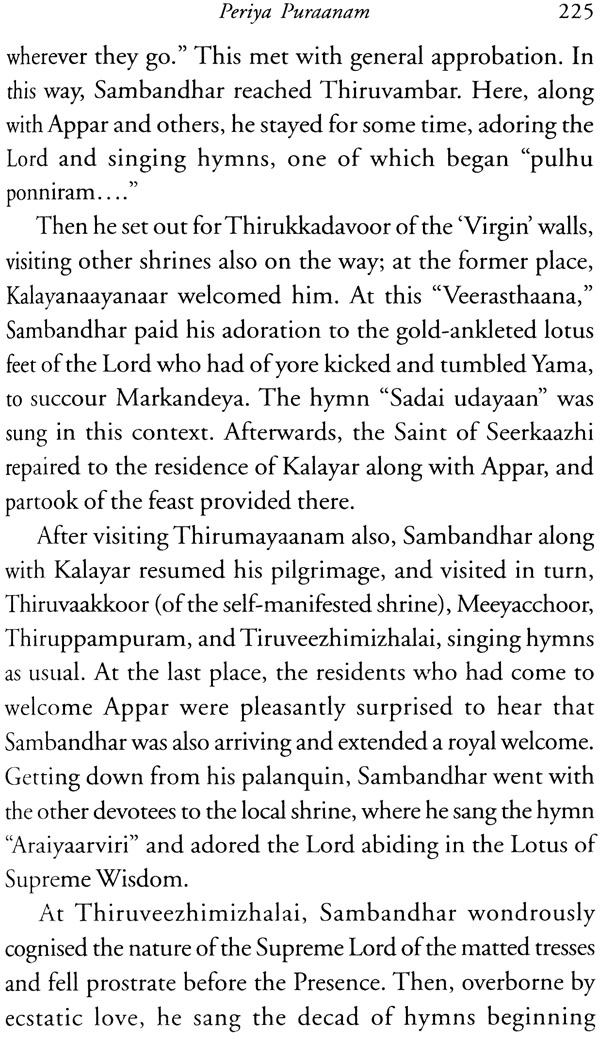 Periya Puraanam 225

wherever they go." This met with general approbation. In this way, Sambandhar reached Thiruvambar. Here, along with Appar and others, he stayed for some time, adoring the Lord and singing hymns, one of which began "pulhu ponniram...."

Then he set out for Thirukkadavoor of the 'Virgin' walls, visiting other shrines also on the way; at the former place, Kalayanaayanaar welcomed him. At this "Veerasthaana," Sambandhar paid his adoration to the gold-ankleted lotus feet of the Lord who had of yore kicked and tumbled Yama, to succour Markandeya. The hymn "Sadai udayaan" was sung in this context. Afterwards, the Saint of Seerkaazhi repaired to the residence of Kalayar along with Appar, and partook of the feast provided there.

After visiting Thirumayaanam also, Sambandhar along with Kalayar resumed his pilgrimage, and visited in turn, Thiruvaakkoor (of the self-manifested shrine), Meeyacchoor, Thiruppampuram, and Tiruveezhimizhalai, singing hymns as usual. At the last place, the residents who had come to welcome Appar were pleasantly surprised to hear that Sambandhar was also arriving and extended a royal welcome. Getting down from his palanquin, Sambandhar went with the other devotees to the local shrine, where he sang the hymn "Araiyaarviri" and adored the Lord abiding in the Lotus of Supreme Wisdom.

At Thiruveezhimizhalai, Sambandhar wondrously cognised the nature of the Supreme Lord of the matted tresses and fell prostrate before the Presence. Then, overborne by ecstatic love, he sang the decad of hymns beginning